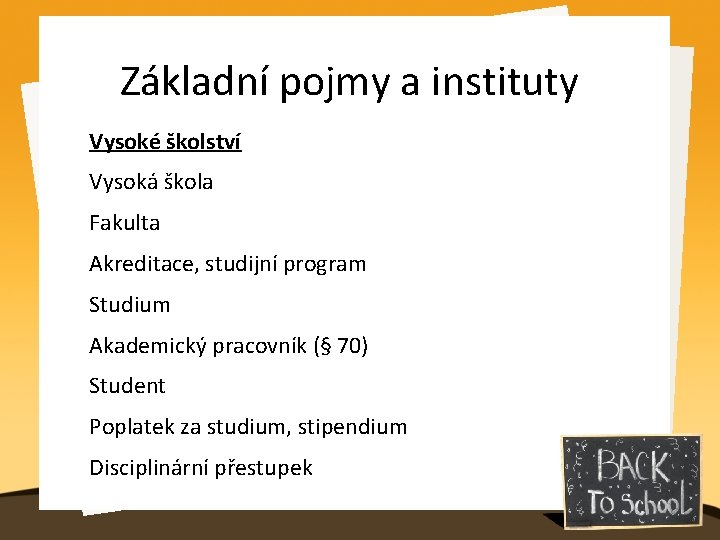 Základní pojmy a instituty

Vysoké školství

Vysoká škola

Fakulta

Akreditace, studijní program

Studium

Akademický pracovník (§ 70)

Student

Poplatek za studium, stipendium

Disciplinární přestupek

BACK
To School